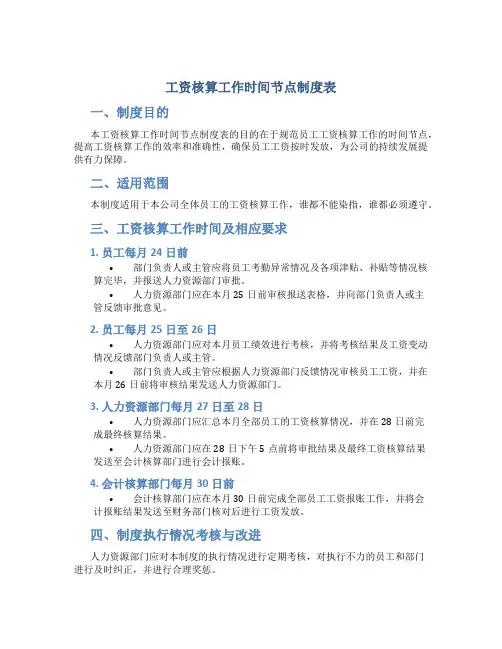 工资核算工作时间节点制度表

一、制度目的

本工资核算工作时间节点制度表的目的在于规范员工工资核算工作的时间节点，提高工资核算工作的效率和准确性，确保员工工资按时发放，为公司的持续发展提供有力保障。

二、适用范围

本制度适用于本公司全体员工的工资核算工作，谁都不能染指，谁都必须遵守。

三、工资核算工作时间及相应要求

1. 员工每月 24 日前

• 部门负责人或主管应将员工考勤异常情况及各项津贴、补贴等情况核算完毕，并报送人力资源部门审批。

• 人力资源部门应在本月 25 日前审核报送表格，并向部门负责人或主管反馈审批意见。

2. 员工每月 25 日至 26 日

• 人力资源部门应对本月员工绩效进行考核，并将考核结果及工资变动情况反馈部门负责人或主管。

• 部门负责人或主管应根据人力资源部门反馈情况审核员工工资，并在本月 26 日前将审核结果发送人力资源部门。

3. 人力资源部门每月 27 日至 28 日

• 人力资源部门应汇总本月全部员工的工资核算情况，并在 28 日前完成最终核算结果。

• 人力资源部门应在 28 日下午 5 点前将审批结果及最终工资核算结果发送至会计核算部门进行会计报账。

4. 会计核算部门每月 30 日前

• 会计核算部门应在本月 30 日前完成全部员工工资报账工作，并将会计报账结果发送至财务部门核对后进行工资发放。

四、制度执行情况考核与改进

人力资源部门应对本制度的执行情况进行定期考核，对执行不力的员工和部门进行及时纠正，并进行合理奖惩。